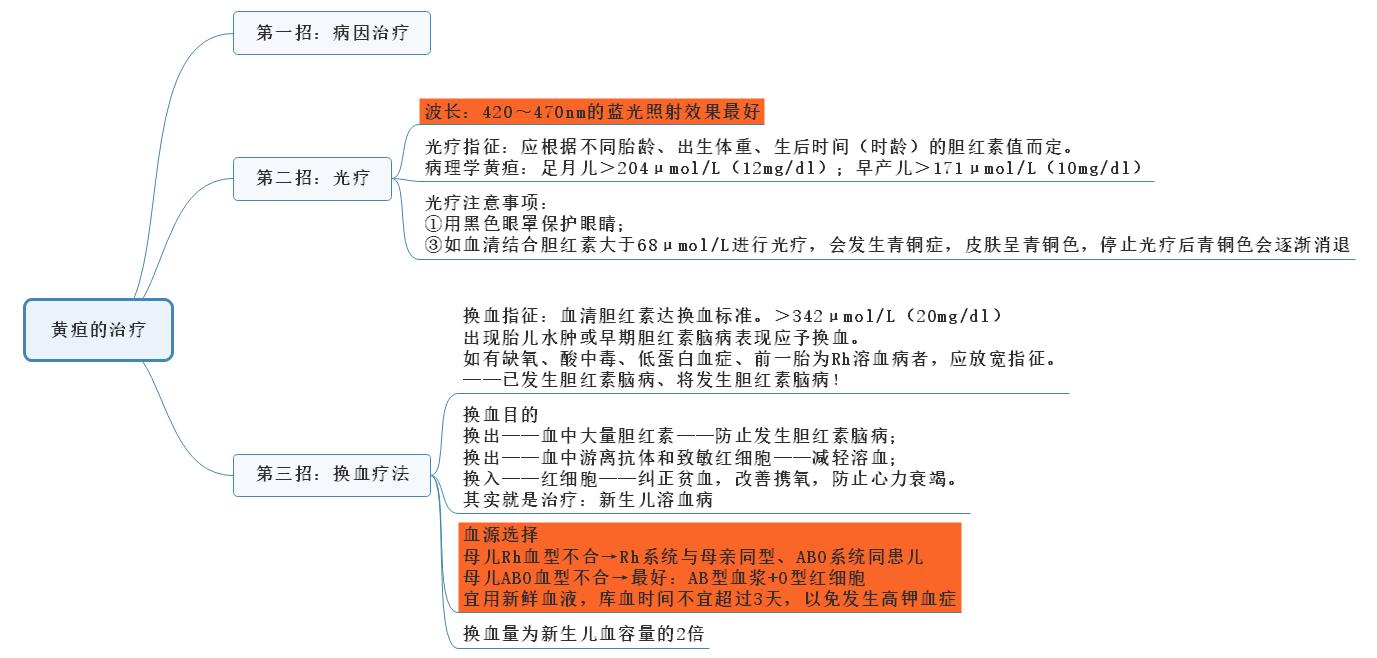 黄疸的治疗

第一招：病因治疗

第二招：光疗

波长：420～470nm的蓝光照射效果最好

光疗指征：应根据不同胎龄、出生体重、生后时间（时龄）的胆红素值而定。
病理学黄疸：足月儿＞204μmol/L（12mg/dl）；早产儿＞171μmol/L（10mg/dl）

光疗注意事项：
①用黑色眼罩保护眼睛；
③如血清结合胆红素大于68μmol/L进行光疗，会发生青铜症，皮肤呈青铜色，停止光疗后青铜色会逐渐消退

第三招：换血疗法

换血指征：血清胆红素达换血标准。＞342μmol/L（20mg/dl）
出现胎儿水肿或早期胆红素脑病表现应予换血。
如有缺氧、酸中毒、低蛋白血症、前一胎为Rh溶血病者，应放宽指征。
——已发生胆红素脑病、将发生胆红素脑病！

换血目的
换出——血中大量胆红素——防止发生胆红素脑病；
换出——血中游离抗体和致敏红细胞——减轻溶血；
换入——红细胞——纠正贫血，改善携氧，防止心力衰竭。
其实就是治疗：新生儿溶血病

血源选择
母儿Rh血型不合→Rh系统与母亲同型、ABO系统同患儿
母儿ABO血型不合→最好：AB型血浆+O型红细胞
宜用新鲜血液，库血时间不宜超过3天，以免发生高钾血症

换血量为新生儿血容量的2倍